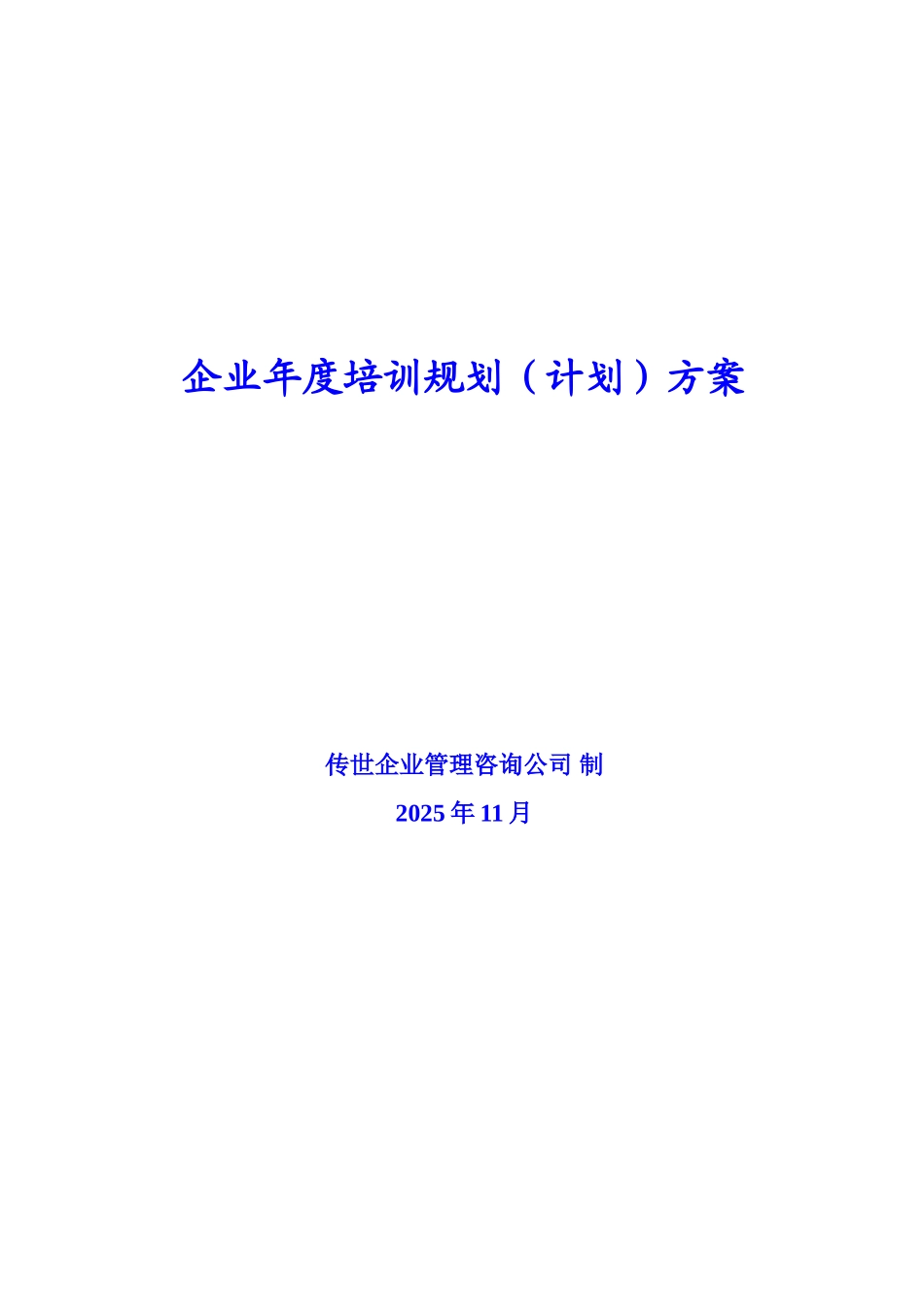 企业年度培训规划（计划）方案

传世企业管理咨询公司 制

2025 年 11 月